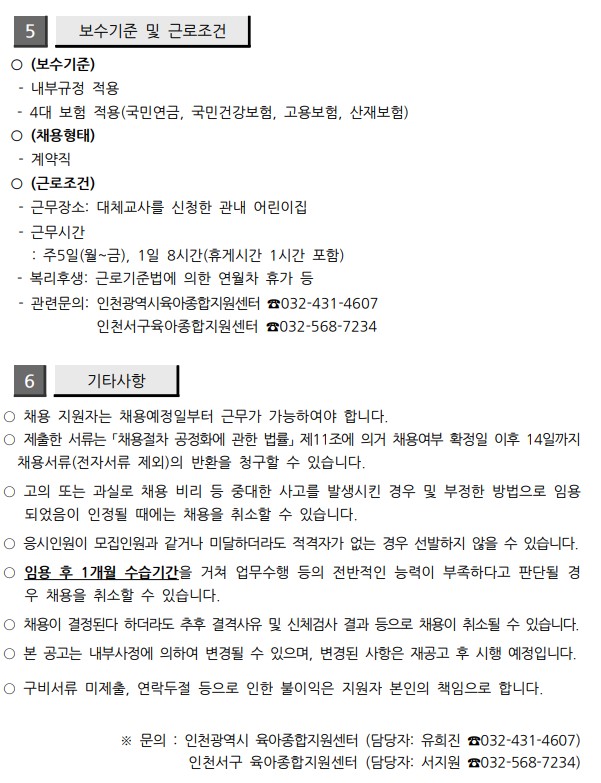 5 보수기준 및 근로조건

○ (보수기준)
- 내부규정 적용
- 4대 보험 적용(국민연금, 국민건강보험, 고용보험, 산재보험)

○ (채용형태)
- 계약직

○ (근로조건)
- 근무장소: 대체교사를 신청한 관내 어린이집
- 근무시간
: 주5일(월~금), 1일 8시간(휴게시간 1시간 포함)
- 복리후생: 근로기준법에 의한 연월차 휴가 등
- 관련문의: 인천광역시육아종합지원센터 ☎032-431-4607
인천서구육아종합지원센터 ☎032-568-7234

6 기타사항

○ 채용 지원자는 채용예정일부터 근무가 가능하여야 합니다.

○ 제출한 서류는 「채용절차 공정화에 관한 법률」 제11조에 의거 채용여부 확정일 이후 14일까지 채용서류(전자서류 제외)의 반환을 청구할 수 있습니다.

○ 고의 또는 과실로 채용 비리 등 중대한 사고를 발생시킨 경우 및 부정한 방법으로 임용되었음이 인정될 때에는 채용을 취소할 수 있습니다.

○ 응시인원이 모집인원과 같거나 미달하더라도 적격자가 없는 경우 선발하지 않을 수 있습니다.

○ 임용 후 1개월 수습기간을 거쳐 업무수행 등의 전반적인 능력이 부족하다고 판단될 경우 채용을 취소할 수 있습니다.

○ 채용이 결정된다 하더라도 추후 결격사유 및 신체검사 결과 등으로 채용이 취소될 수 있습니다.

○ 본 공고는 내부사정에 의하여 변경될 수 있으며, 변경된 사항은 재공고 후 시행 예정입니다.

○ 구비서류 미제출, 연락두절 등으로 인한 불이익은 지원자 본인의 책임으로 합니다.

※ 문의 : 인천광역시 육아종합지원센터 (담당자: 유희진 ☎032-431-4607)
인천서구 육아종합지원센터 (담당자: 서지원 ☎032-568-7234)